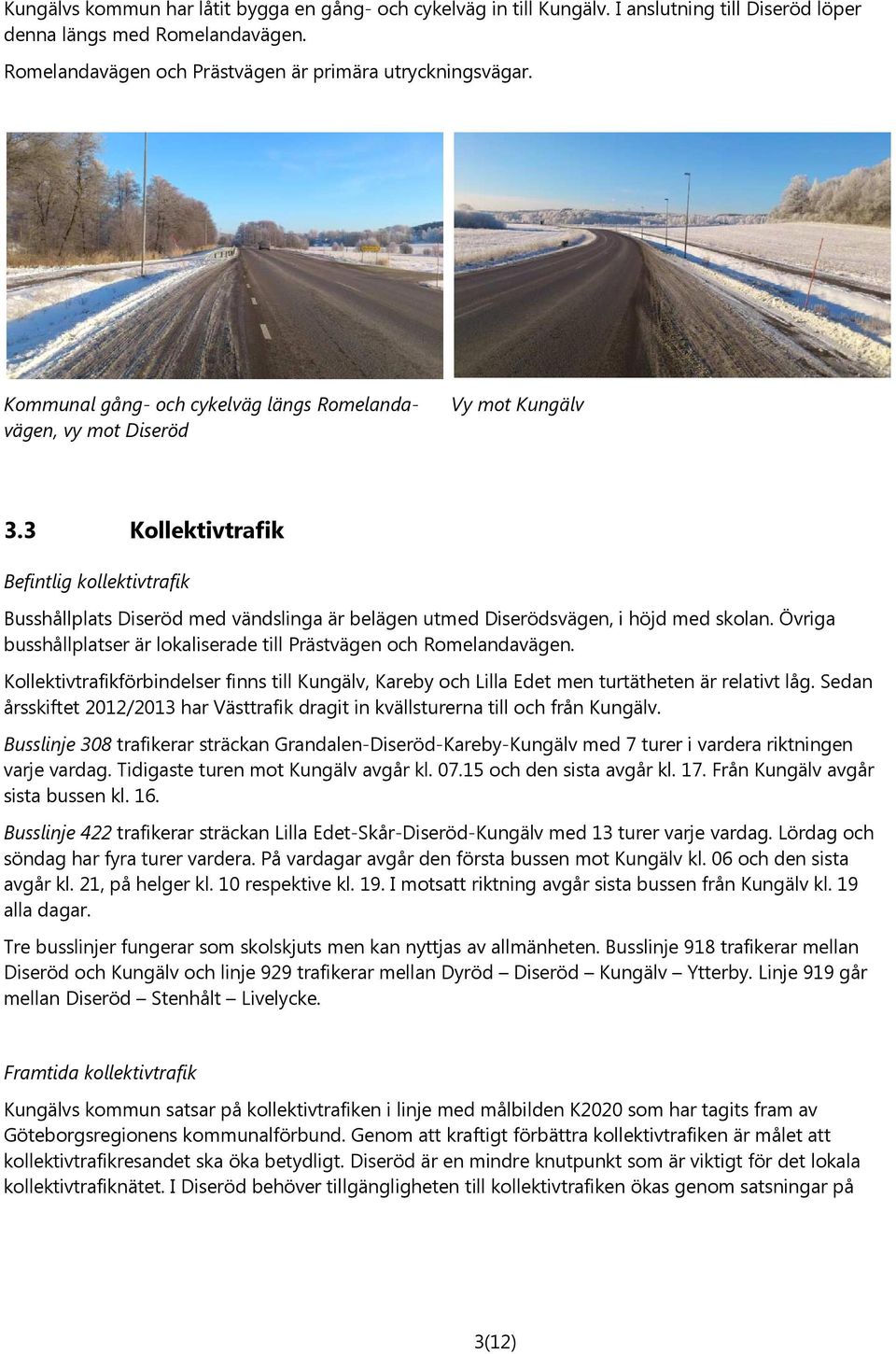 Kungälvs kommun har låtit bygga en gång- och cykelväg in till Kungälv. I anslutning till Diseröd löper denna längs med Romelandavägen.

Romelandavägen och Prästvägen är primära utryckningsvägar.

Kommunal gång- och cykelväg längs Romelandavägen, vy mot Diseröd

Vy mot Kungälv

3.3 Kollektivtrafik

Befintlig kollektivtrafik

Busshållplats Diseröd med vändslinga är belägen utmed Diserödsvägen, i höjd med skolan. Övriga busshållplatser är lokaliserade till Prästvägen och Romelandavägen.

Kollektivtrafikförbindelser finns till Kungälv, Kareby och Lilla Edet men turtätheten är relativt låg. Sedan årsskiftet 2012/2013 har Västtrafik dragit in kvällsturerna till och från Kungälv.

Busslinje 308 trafikerar sträckan Grandalen-Diseröd-Kareby-Kungälv med 7 turer i vardera riktningen varje vardag. Tidigaste turen mot Kungälv avgår kl. 07.15 och den sista avgår kl. 17. Från Kungälv avgår sista bussen kl. 16.

Busslinje 422 trafikerar sträckan Lilla Edet-Skår-Diseröd-Kungälv med 13 turer varje vardag. Lördag och söndag har fyra turer vardera. På vardagar avgår den första bussen mot Kungälv kl. 06 och den sista avgår kl. 21, på helger kl. 10 respektive kl. 19. I motsatt riktning avgår sista bussen från Kungälv kl. 19 alla dagar.

Tre busslinjer fungerar som skolskjuts men kan nyttjas av allmänheten. Busslinje 918 trafikerar mellan Diseröd och Kungälv och linje 929 trafikerar mellan Dyröd – Diseröd – Kungälv – Ytterby. Linje 919 går mellan Diseröd – Stenhålt – Livelycke.

Framtida kollektivtrafik

Kungälvs kommun satsar på kollektivtrafiken i linje med målbilden K2020 som har tagits fram av Göteborgsregionens kommunalförbund. Genom att kraftigt förbättra kollektivtrafiken är målet att kollektivtrafikresandet ska öka betydligt. Diseröd är en mindre knutpunkt som är viktigt för det lokala kollektivtrafiknätet. I Diseröd behöver tillgängligheten till kollektivtrafiken ökas genom satsningar på

3(12)